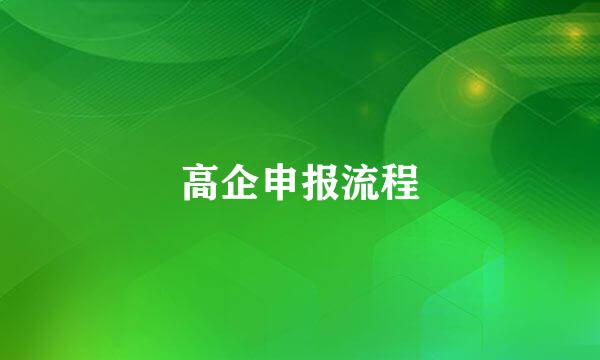 高企申报流程